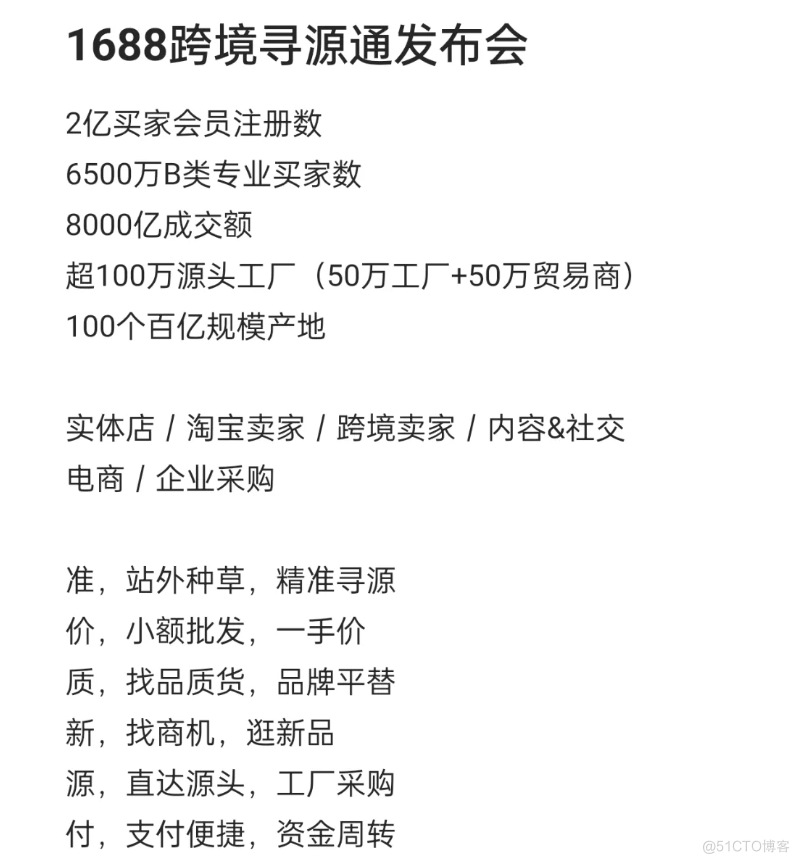 1688跨境寻源通发布会

2亿买家会员注册数
6500万B类专业买家数
8000亿成交额
超100万源头工厂（50万工厂+50万贸易商）
100个百亿规模产地

实体店 / 淘宝卖家 / 跨境卖家 / 内容&社交电商 / 企业采购

准，站外种草，精准寻源
价，小额批发，一手价
质，找品质货，品牌平替
新，找商机，逛新品
源，直达源头，工厂采购
付，支付便捷，资金周转

@51CTO博客